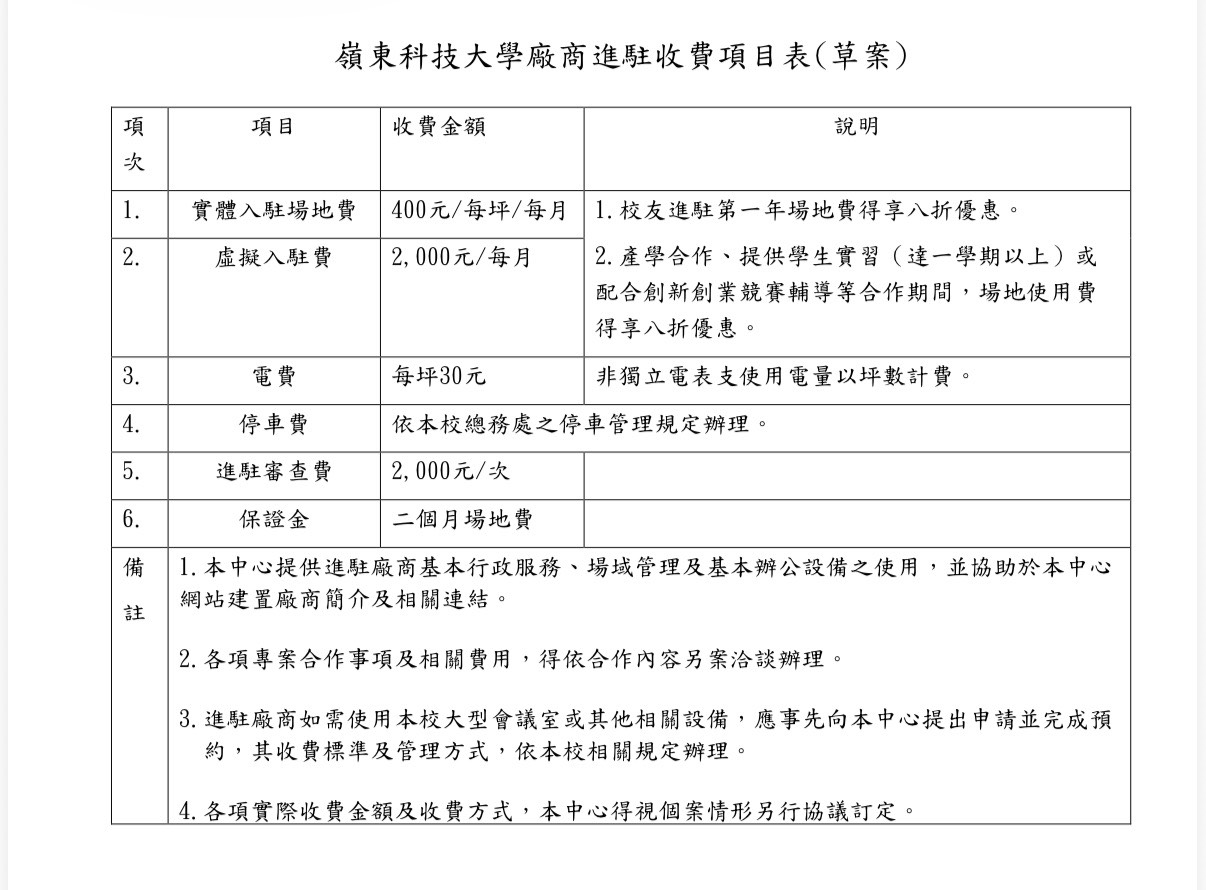 嶺東科技大學廠商進駐收費項目表(草案)

| 項次 | 項目 | 收費金額 | 說明 |
|---|---|---|---|
| 1. | 實體入駐場地費 | 400元/每坪/每月 | 1.校友進駐第一年場地費得享八折優惠。 2.產學合作、提供學生實習（達一學期以上）或配合創新創業競賽輔導等合作期間，場地使用費得享八折優惠。 |
| 2. | 虛擬入駐費 | 2,000元/每月 | |
| 3. | 電費 | 每坪30元 | 非獨立電表支使用電量以坪數計費。 |
| 4. | 停車費 | 依本校總務處之停車管理規定辦理。 | |
| 5. | 進駐審查費 | 2,000元/次 | |
| 6. | 保證金 | 二個月場地費 | |
| 備註 | 1.本中心提供進駐廠商基本行政服務、場域管理及基本辦公設備之使用，並協助於本中心網站建置廠商簡介及相關連結。 2.各項專案合作事項及相關費用，得依合作內容另案洽談辦理。 3.進駐廠商如需使用本校大型會議室或其他相關設備，應事先向本中心提出申請並完成預約，其收費標準及管理方式，依本校相關規定辦理。 4.各項實際收費金額及收費方式，本中心得視個案情形另行協議訂定。 | | |